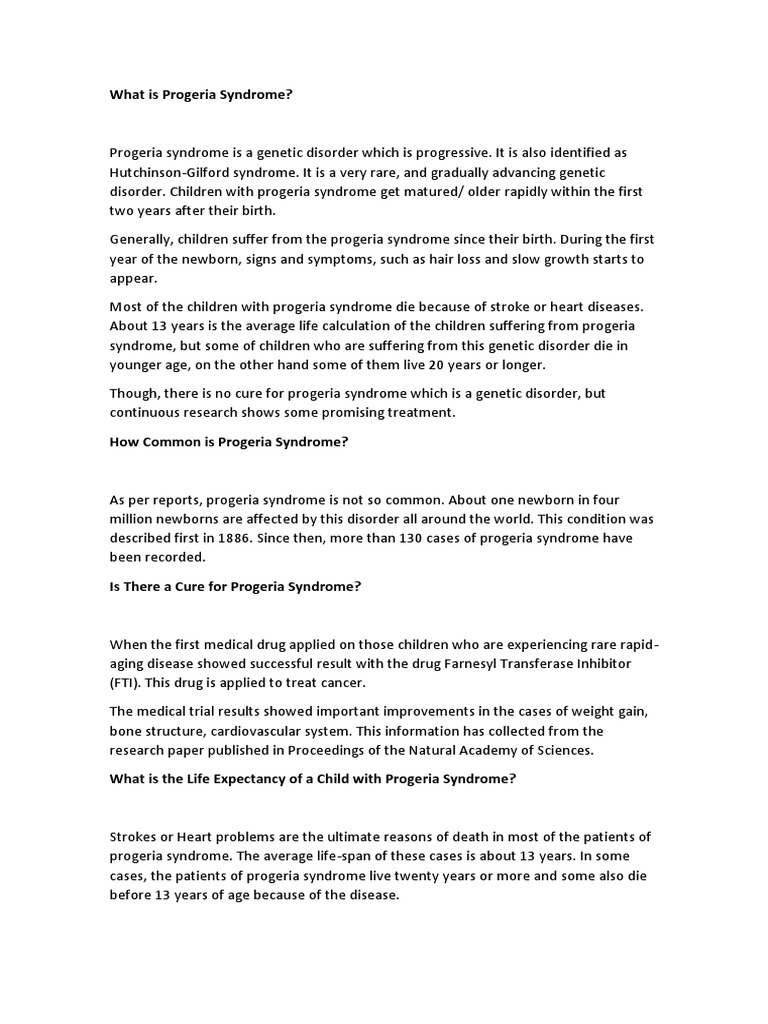 What is Progeria Syndrome?

Progeria syndrome is a genetic disorder which is progressive. It is also identified as Hutchinson-Gilford syndrome. It is a very rare, and gradually advancing genetic disorder. Children with progeria syndrome get matured/ older rapidly within the first two years after their birth.

Generally, children suffer from the progeria syndrome since their birth. During the first year of the newborn, signs and symptoms, such as hair loss and slow growth starts to appear.

Most of the children with progeria syndrome die because of stroke or heart diseases. About 13 years is the average life calculation of the children suffering from progeria syndrome, but some of children who are suffering from this genetic disorder die in younger age, on the other hand some of them live 20 years or longer.

Though, there is no cure for progeria syndrome which is a genetic disorder, but continuous research shows some promising treatment.

How Common is Progeria Syndrome?

As per reports, progeria syndrome is not so common. About one newborn in four million newborns are affected by this disorder all around the world. This condition was described first in 1886. Since then, more than 130 cases of progeria syndrome have been recorded.

Is There a Cure for Progeria Syndrome?

When the first medical drug applied on those children who are experiencing rare rapid-aging disease showed successful result with the drug Farnesyl Transferase Inhibitor (FTI). This drug is applied to treat cancer.

The medical trial results showed important improvements in the cases of weight gain, bone structure, cardiovascular system. This information has collected from the research paper published in Proceedings of the Natural Academy of Sciences.

What is the Life Expectancy of a Child with Progeria Syndrome?

Strokes or Heart problems are the ultimate reasons of death in most of the patients of progeria syndrome. The average life-span of these cases is about 13 years. In some cases, the patients of progeria syndrome live twenty years or more and some also die before 13 years of age because of the disease.